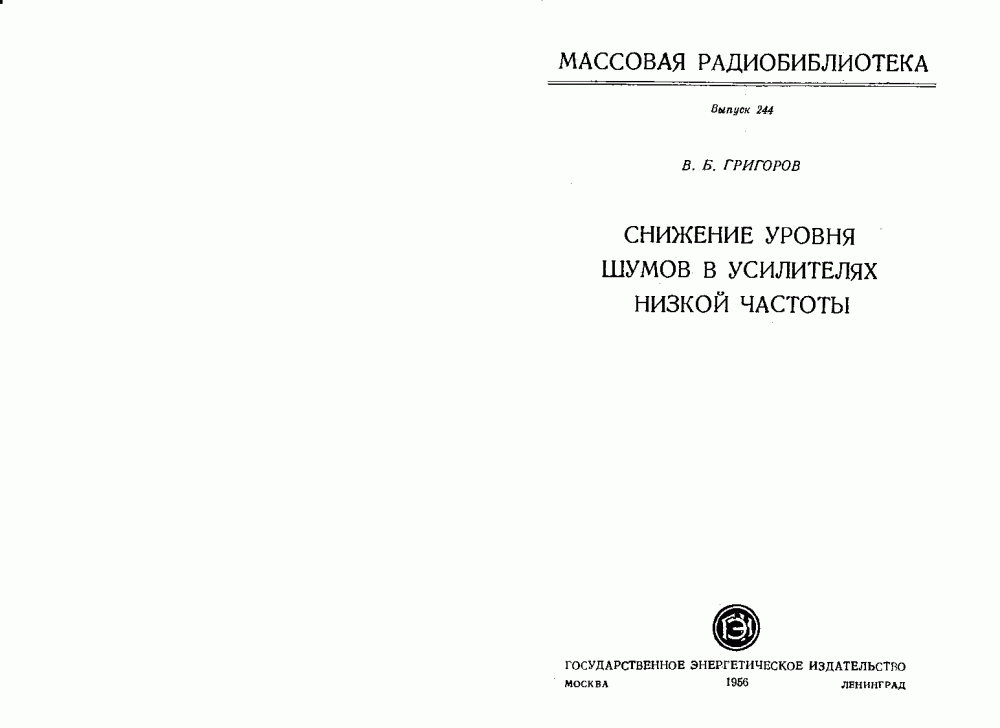 МАССОВАЯ РАДИОБИБЛИОТЕКА

Выпуск 244

В. Б. ГРИГОРОВ

СНИЖЕНИЕ УРОВНЯ ШУМОВ В УСИЛИТЕЛЯХ НИЗКОЙ ЧАСТОТЫ

ГЭИ

ГОСУДАРСТВЕННОЕ ЭНЕРГЕТИЧЕСКОЕ ИЗДАТЕЛЬСТВО

МОСКВА 1956 ЛЕНИНГРАД